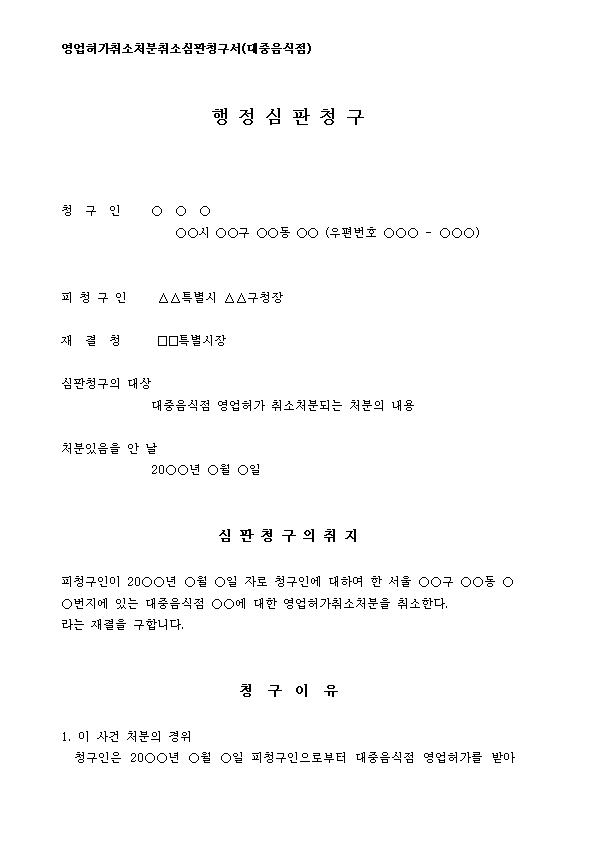 영업허가취소처분취소심판청구서(대중음식점)

행 정 심 판 청 구

청 구 인 ○ ○ ○
○○시 ○○구 ○○동 ○○ (우편번호 ○○○ - ○○○)

피 청 구 인 △△특별시 △△구청장

재 결 청 □□특별시장

심판청구의 대상
대중음식점 영업허가 취소처분되는 처분의 내용

처분있음을 안 날
20○○년 ○월 ○일

심 판 청 구 의 취 지

피청구인이 20○○년 ○월 ○일 자로 청구인에 대하여 한 서울 ○○구 ○○동 ○○번지에 있는 대중음식점 ○○에 대한 영업허가취소처분을 취소한다.
라는 재결을 구합니다.

청 구 이 유

1. 이 사건 처분의 경위
청구인은 20○○년 ○월 ○일 피청구인으로부터 대중음식점 영업허가를 받아